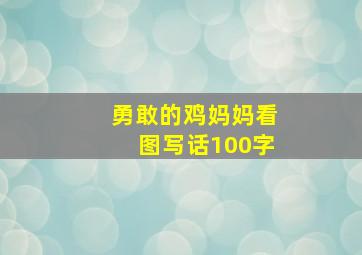 勇敢的鸡妈妈看图写话100字